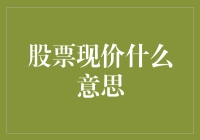 股票现价什么意思